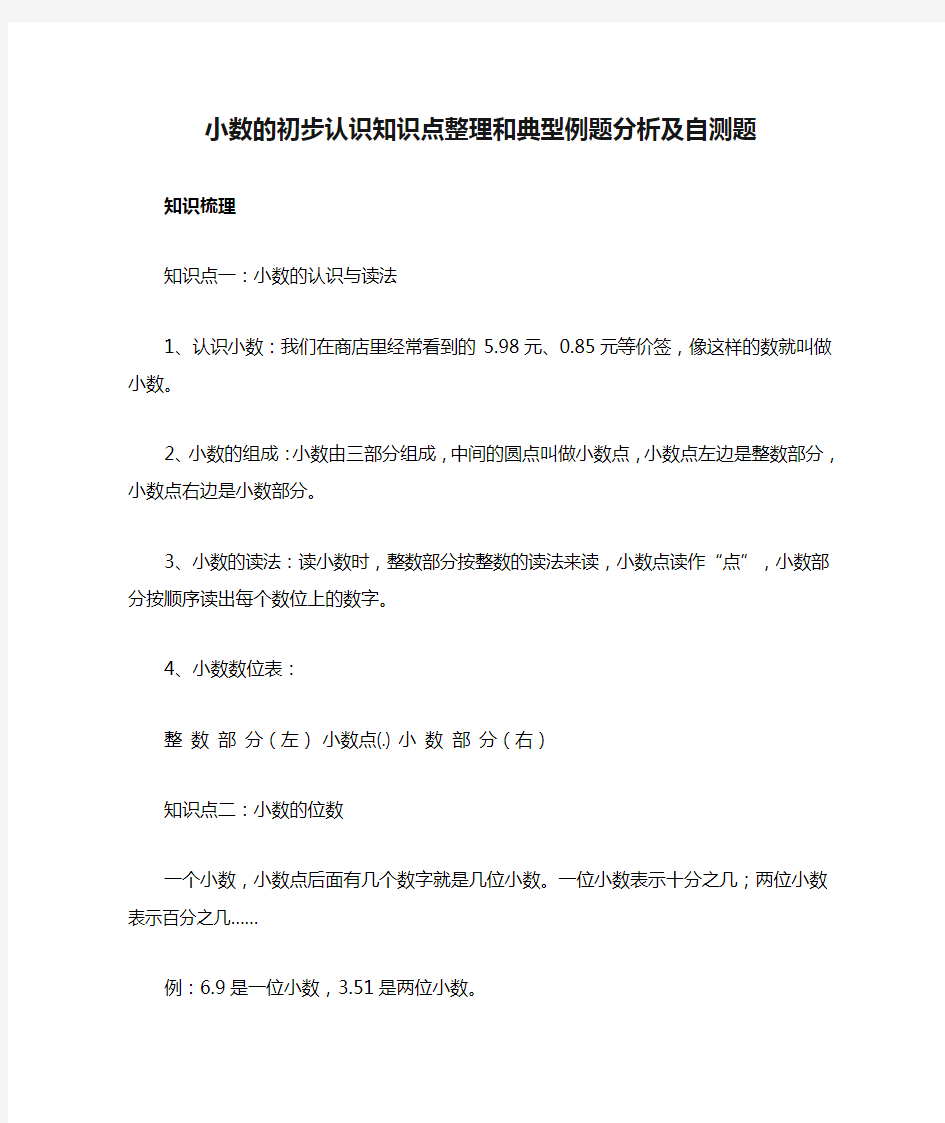 小数的初步认识知识点整理和典型例题分析及自测题

知识梳理

知识点一：小数的认识与读法

1、认识小数：我们在商店里经常看到的 5.98 元、0.85 元等价签，像这样的数就叫做小数。

2、小数的组成：小数由三部分组成，中间的圆点叫做小数点，小数点左边是整数部分，小数点右边是小数部分。

3、小数的读法：读小数时，整数部分按整数的读法来读，小数点读作“点”，小数部分按顺序读出每个数位上的数字。

4、小数数位表：

整 数 部 分（左） 小数点(.) 小 数 部 分（右）

知识点二：小数的位数

一个小数，小数点后面有几个数字就是几位小数。一位小数表示十分之几；两位小数表示百分之几……

例：6.9 是一位小数，3.51 是两位小数。